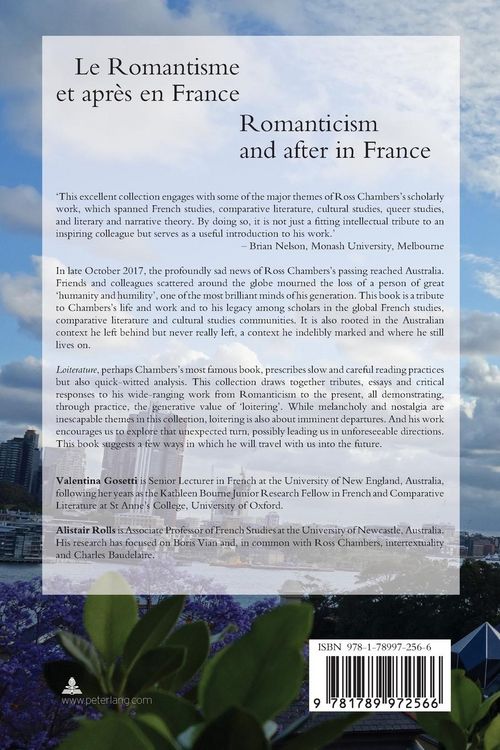 Le Romantisme
et après en France

Romanticism
and after in France

'This excellent collection engages with some of the major themes of Ross Chambers's scholarly work, which spanned French studies, comparative literature, cultural studies, queer studies, and literary and narrative theory. By doing so, it is not just a fitting intellectual tribute to an inspiring colleague but serves as a useful introduction to his work.'
– Brian Nelson, Monash University, Melbourne

In late October 2017, the profoundly sad news of Ross Chambers's passing reached Australia. Friends and colleagues scattered around the globe mourned the loss of a person of great 'humanity and humility', one of the most brilliant minds of his generation. This book is a tribute to Chambers's life and work and to his legacy among scholars in the global French studies, comparative literature and cultural studies communities. It is also rooted in the Australian context he left behind but never really left, a context he indelibly marked and where he still lives on.

Loiterature, perhaps Chambers's most famous book, prescribes slow and careful reading practices but also quick-witted analysis. This collection draws together tributes, essays and critical responses to his wide-ranging work from Romanticism to the present, all demonstrating, through practice, the generative value of 'loitering'. While melancholy and nostalgia are inescapable themes in this collection, loitering is also about imminent departures. And his work encourages us to explore that unexpected turn, possibly leading us in unforeseeable directions. This book suggests a few ways in which he will travel with us into the future.

Valentina Gosetti is Senior Lecturer in French at the University of New England, Australia, following her years as the Kathleen Bourne Junior Research Fellow in French and Comparative Literature at St Anne's College, University of Oxford.

Alistair Rolls is Associate Professor of French Studies at the University of Newcastle, Australia. His research has focused on Boris Vian and, in common with Ross Chambers, intertextuality and Charles Baudelaire.

www.peterlang.com

ISBN 978-1-78997-256-6

9 781789 972566